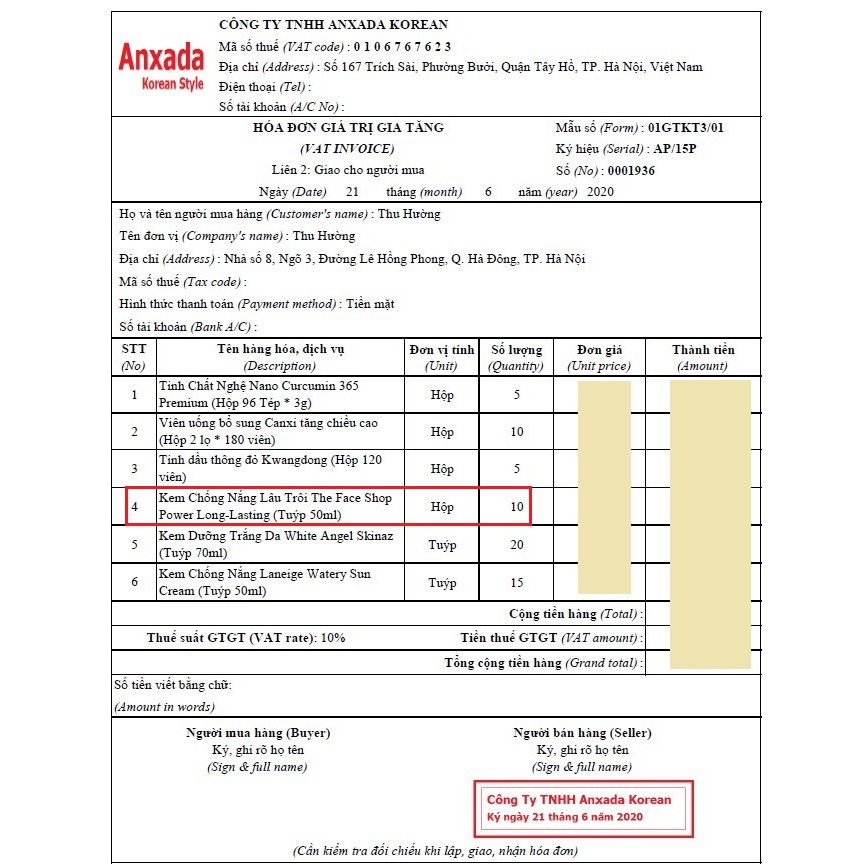 Anxada
Korean Style

CÔNG TY TNHH ANXADA KOREAN
Mã số thuế (VAT code) : 0 1 0 6 7 6 7 6 2 3
Địa chỉ (Address) : Số 167 Trích Sài, Phường Bưởi, Quận Tây Hồ, TP. Hà Nội, Việt Nam
Điện thoại (Tel) :
Số tài khoản (A/C No) :

HÓA ĐƠN GIÁ TRỊ GIA TĂNG
(VAT INVOICE)
Liên 2: Giao cho người mua
Ngày (Date) 21 tháng (month) 6 năm (year) 2020

Mẫu số (Form) : 01GTKT3/01
Ký hiệu (Serial) : AP/15P
Số (No) : 0001936

Họ và tên người mua hàng (Customer's name) : Thu Hường
Tên đơn vị (Company's name) : Thu Hường
Địa chỉ (Address) : Nhà số 8, Ngõ 3, Đường Lê Hồng Phong, Q. Hà Đông, TP. Hà Nội
Mã số thuế (Tax code) :
Hình thức thanh toán (Payment method) : Tiền mặt
Số tài khoản (Bank A/C) :

| STT (No) | Tên hàng hóa, dịch vụ (Description) | Đơn vị tính (Unit) | Số lượng (Quantity) | Đơn giá (Unit price) | Thành tiền (Amount) |
|---|---|---|---|---|---|
| 1 | Tinh Chất Nghệ Nano Curcumin 365 Premium (Hộp 96 Tép * 3g) | Hộp | 5 | | |
| 2 | Viên uống bổ sung Canxi tăng chiều cao (Hộp 2 lọ * 180 viên) | Hộp | 10 | | |
| 3 | Tinh dầu thông đỏ Kwangdong (Hộp 120 viên) | Hộp | 5 | | |
| 4 | Kem Chống Nắng Lâu Trôi The Face Shop Power Long-Lasting (Tuýp 50ml) | Hộp | 10 | | |
| 5 | Kem Dưỡng Trắng Da White Angel Skinaz (Tuýp 70ml) | Tuýp | 20 | | |
| 6 | Kem Chống Nắng Laneige Watery Sun Cream (Tuýp 50ml) | Tuýp | 15 | | |

Cộng tiền hàng (Total) :
Thuế suất GTGT (VAT rate): 10%
Tiền thuế GTGT (VAT amount) :
Tổng cộng tiền hàng (Grand total) :

Số tiền viết bằng chữ:
(Amount in words)

Người mua hàng (Buyer)
Ký, ghi rõ họ tên
(Sign & full name)

Người bán hàng (Seller)
Ký, ghi rõ họ tên
(Sign & full name)

Công Ty TNHH Anxada Korean
Ký ngày 21 tháng 6 năm 2020

(Cần kiểm tra đối chiếu khi lập, giao, nhận hóa đơn)